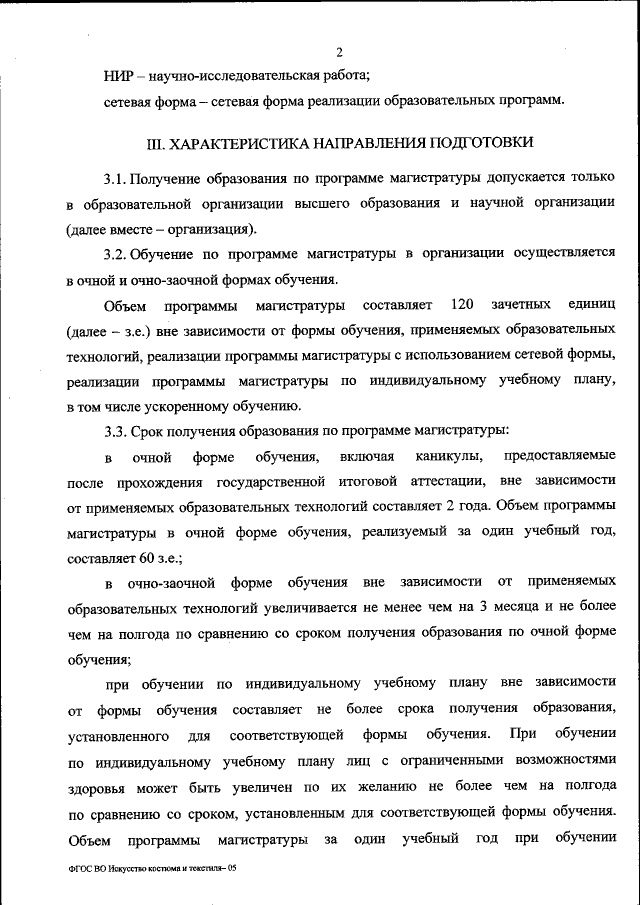 2

НИР – научно-исследовательская работа;

сетевая форма – сетевая форма реализации образовательных программ.

III. ХАРАКТЕРИСТИКА НАПРАВЛЕНИЯ ПОДГОТОВКИ

3.1. Получение образования по программе магистратуры допускается только в образовательной организации высшего образования и научной организации (далее вместе – организация).

3.2. Обучение по программе магистратуры в организации осуществляется в очной и очно-заочной формах обучения.

Объем программы магистратуры составляет 120 зачетных единиц (далее – з.е.) вне зависимости от формы обучения, применяемых образовательных технологий, реализации программы магистратуры с использованием сетевой формы, реализации программы магистратуры по индивидуальному учебному плану, в том числе ускоренному обучению.

3.3. Срок получения образования по программе магистратуры:

в очной форме обучения, включая каникулы, предоставляемые после прохождения государственной итоговой аттестации, вне зависимости от применяемых образовательных технологий составляет 2 года. Объем программы магистратуры в очной форме обучения, реализуемый за один учебный год, составляет 60 з.е.;

в очно-заочной форме обучения вне зависимости от применяемых образовательных технологий увеличивается не менее чем на 3 месяца и не более чем на полгода по сравнению со сроком получения образования по очной форме обучения;

при обучении по индивидуальному учебному плану вне зависимости от формы обучения составляет не более срока получения образования, установленного для соответствующей формы обучения. При обучении по индивидуальному учебному плану лиц с ограниченными возможностями здоровья может быть увеличен по их желанию не более чем на полгода по сравнению со сроком, установленным для соответствующей формы обучения. Объем программы магистратуры за один учебный год при обучении

ФГОС ВО Искусство костюма и текстиля– 05